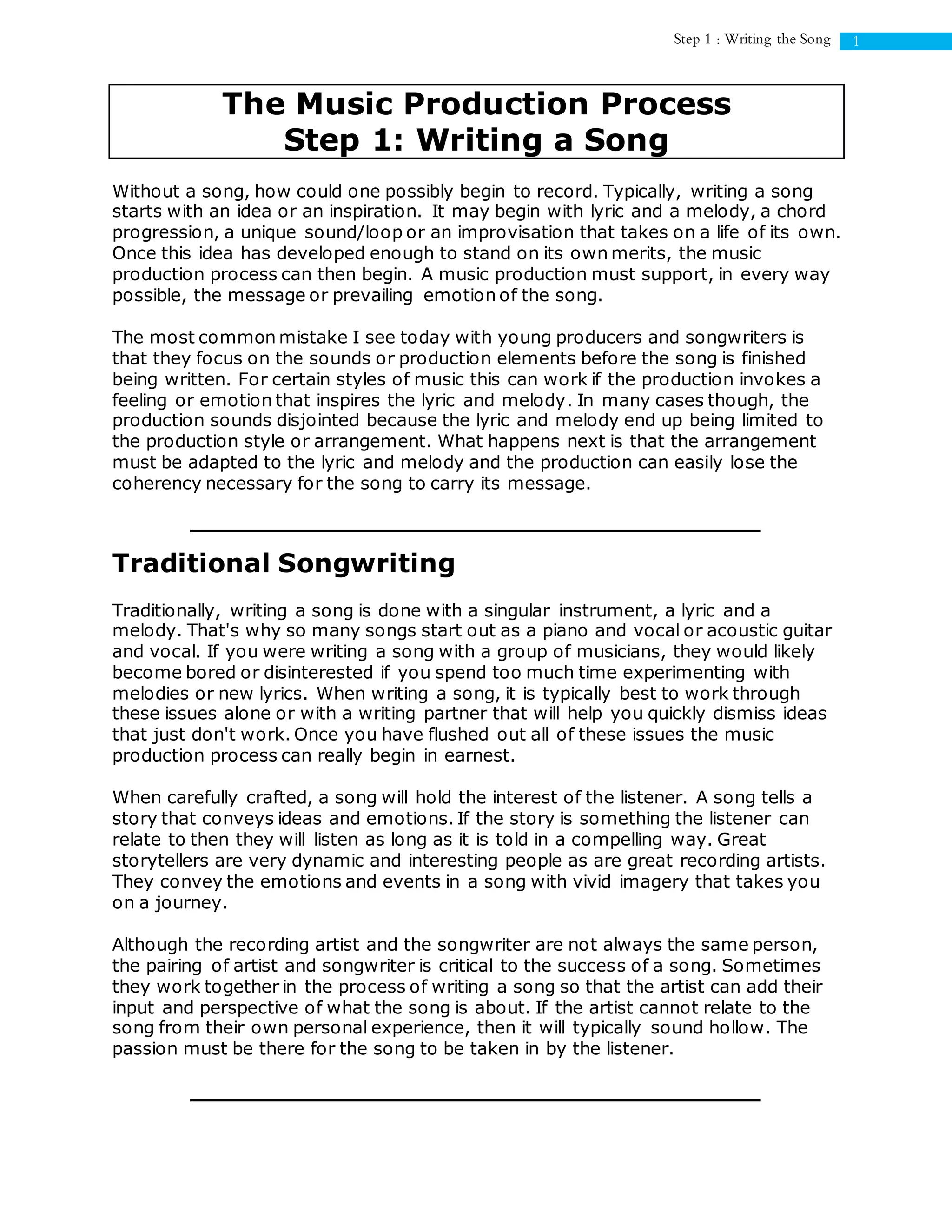 Step 1 : Writing the Song 1

The Music Production Process
Step 1: Writing a Song

Without a song, how could one possibly begin to record. Typically, writing a song starts with an idea or an inspiration. It may begin with lyric and a melody, a chord progression, a unique sound/loop or an improvisation that takes on a life of its own. Once this idea has developed enough to stand on its own merits, the music production process can then begin. A music production must support, in every way possible, the message or prevailing emotion of the song.

The most common mistake I see today with young producers and songwriters is that they focus on the sounds or production elements before the song is finished being written. For certain styles of music this can work if the production invokes a feeling or emotion that inspires the lyric and melody. In many cases though, the production sounds disjointed because the lyric and melody end up being limited to the production style or arrangement. What happens next is that the arrangement must be adapted to the lyric and melody and the production can easily lose the coherency necessary for the song to carry its message.

Traditional Songwriting

Traditionally, writing a song is done with a singular instrument, a lyric and a melody. That's why so many songs start out as a piano and vocal or acoustic guitar and vocal. If you were writing a song with a group of musicians, they would likely become bored or disinterested if you spend too much time experimenting with melodies or new lyrics. When writing a song, it is typically best to work through these issues alone or with a writing partner that will help you quickly dismiss ideas that just don't work. Once you have flushed out all of these issues the music production process can really begin in earnest.

When carefully crafted, a song will hold the interest of the listener. A song tells a story that conveys ideas and emotions. If the story is something the listener can relate to then they will listen as long as it is told in a compelling way. Great storytellers are very dynamic and interesting people as are great recording artists. They convey the emotions and events in a song with vivid imagery that takes you on a journey.

Although the recording artist and the songwriter are not always the same person, the pairing of artist and songwriter is critical to the success of a song. Sometimes they work together in the process of writing a song so that the artist can add their input and perspective of what the song is about. If the artist cannot relate to the song from their own personal experience, then it will typically sound hollow. The passion must be there for the song to be taken in by the listener.